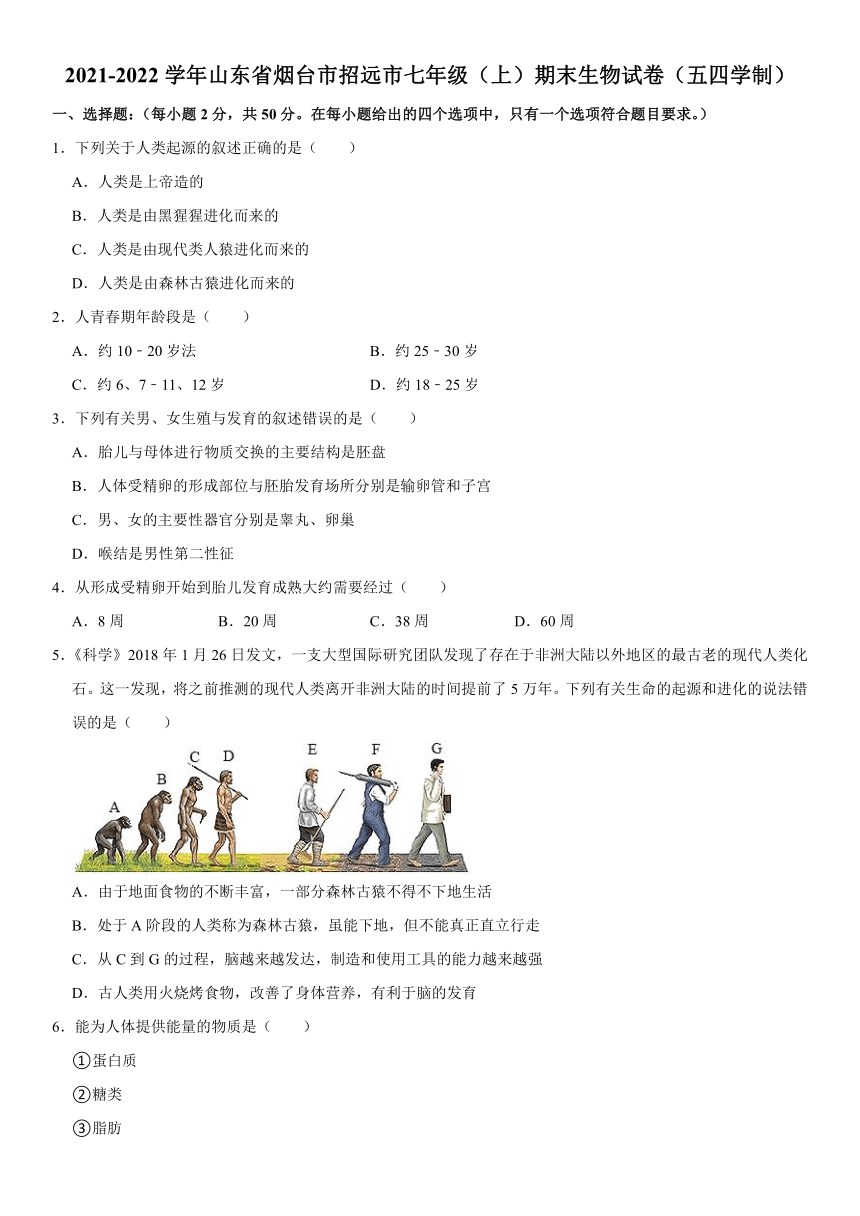 2021-2022 学年山东省烟台市招远市七年级（上）期末生物试卷（五四学制）

一、选择题：（每小题 2 分，共 50 分。在每小题给出的四个选项中，只有一个选项符合题目要求。）

1．下列关于人类起源的叙述正确的是（　　）

A．人类是上帝造的

B．人类是由黑猩猩进化而来的

C．人类是由现代类人猿进化而来的

D．人类是由森林古猿进化而来的

2．人青春期年龄段是（　　）

A．约 10﹣20 岁法

B．约 25﹣30 岁

C．约 6、7﹣11、12 岁

D．约 18﹣25 岁

3．下列有关男、女生殖与发育的叙述错误的是（　　）

A．胎儿与母体进行物质交换的主要结构是胚盘

B．人体受精卵的形成部位与胚胎发育场所分别是输卵管和子宫

C．男、女的主要性器官分别是睾丸、卵巢

D．喉结是男性第二性征

4．从形成受精卵开始到胎儿发育成熟大约需要经过（　　）

A．8 周　　B．20 周　　C．38 周　　D．60 周

5．《科学》2018 年 1 月 26 日发文，一支大型国际研究团队发现了存在于非洲大陆以外地区的最古老的现代人类化石。这一发现，将之前推测的现代人类离开非洲大陆的时间提前了 5 万年。下列有关生命的起源和进化的说法错误的是（　　）

A　B　C　D　E　F　G

A．由于地面食物的不断丰富，一部分森林古猿不得不下地生活

B．处于 A 阶段的人类称为森林古猿，虽能下地，但不能真正直立行走

C．从 C 到 G 的过程，脑越来越发达，制造和使用工具的能力越来越强

D．古人类用火烧烤食物，改善了身体营养，有利于脑的发育

6．能为人体提供能量的物质是（　　）

①蛋白质

②糖类

③脂肪